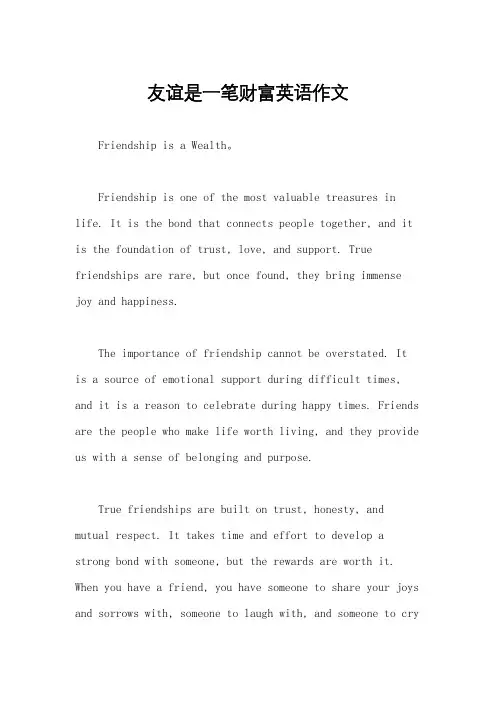 友谊是一笔财富英语作文

Friendship is a Wealth。

Friendship is one of the most valuable treasures in life. It is the bond that connects people together, and it is the foundation of trust, love, and support. True friendships are rare, but once found, they bring immense joy and happiness.

The importance of friendship cannot be overstated. It is a source of emotional support during difficult times, and it is a reason to celebrate during happy times. Friends are the people who make life worth living, and they provide us with a sense of belonging and purpose.

True friendships are built on trust, honesty, and mutual respect. It takes time and effort to develop a strong bond with someone, but the rewards are worth it. When you have a friend, you have someone to share your joys and sorrows with, someone to laugh with, and someone to cry